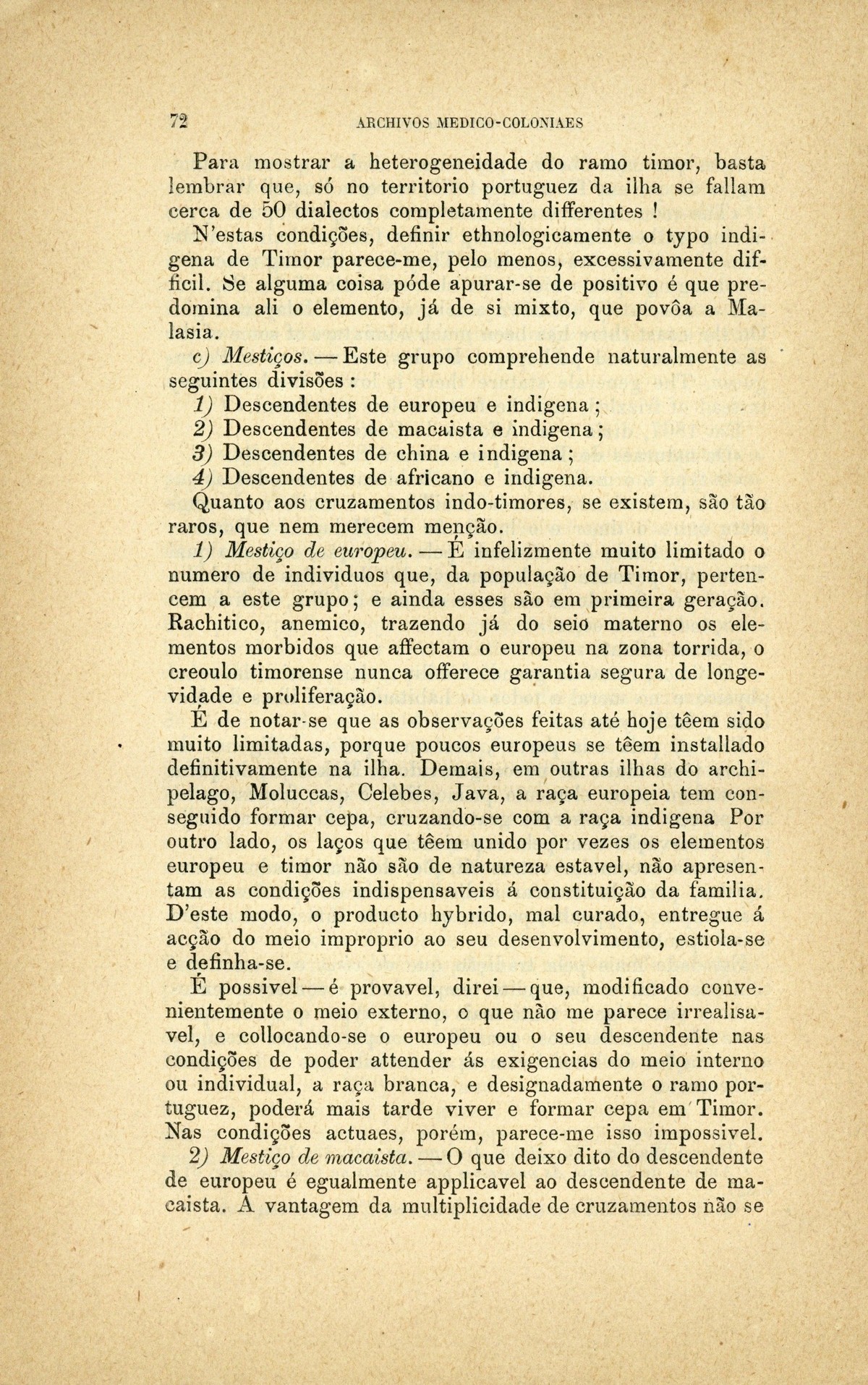 72 ARCHIVOS MEDICO-COLONIAES

Para mostrar a heterogeneidade do ramo timor, basta lembrar que, só no territorio portuguez da ilha se fallam cerca de 50 dialectos completamente differentes !

N'estas condições, definir ethnologicamente o typo indigena de Timor parece-me, pelo menos, excessivamente difficil. Se alguma coisa póde apurar-se de positivo é que predomina ali o elemento, já de si mixto, que povôa a Malasia.

c) Mestiços. — Este grupo comprehende naturalmente as seguintes divisões :

1) Descendentes de europeu e indigena ;

2) Descendentes de macaista e indigena ;

3) Descendentes de china e indigena ;

4) Descendentes de africano e indigena.

Quanto aos cruzamentos indo-timores, se existem, são tão raros, que nem merecem menção.

1) Mestiço de europeu. — É infelizmente muito limitado o numero de individuos que, da população de Timor, pertencem a este grupo ; e ainda esses são em primeira geração. Rachitico, anemico, trazendo já do seio materno os elementos morbidos que affectam o europeu na zona torrida, o creoulo timorense nunca offerece garantia segura de longevidade e proliferação.

É de notar-se que as observações feitas até hoje têem sido muito limitadas, porque poucos europeus se têem installado definitivamente na ilha. Demais, em outras ilhas do archipelago, Moluccas, Celebes, Java, a raça europeia tem conseguido formar cepa, cruzando-se com a raça indigena Por outro lado, os laços que têem unido por vezes os elementos europeu e timor não são de natureza estavel, não apresentam as condições indispensaveis á constituição da familia. D'este modo, o producto hybrido, mal curado, entregue á acção do meio improprio ao seu desenvolvimento, estiola-se e definha-se.

É possivel — é provavel, direi — que, modificado convenientemente o meio externo, o que não me parece irrealisavel, e collocando-se o europeu ou o seu descendente nas condições de poder attender ás exigencias do meio interno ou individual, a raça branca, e designadamente o ramo portuguez, poderá mais tarde viver e formar cepa em Timor. Nas condições actuaes, porém, parece-me isso impossivel.

2) Mestiço de macaista. — O que deixo dito do descendente de europeu é egualmente applicavel ao descendente de macaista. A vantagem da multiplicidade de cruzamentos não se